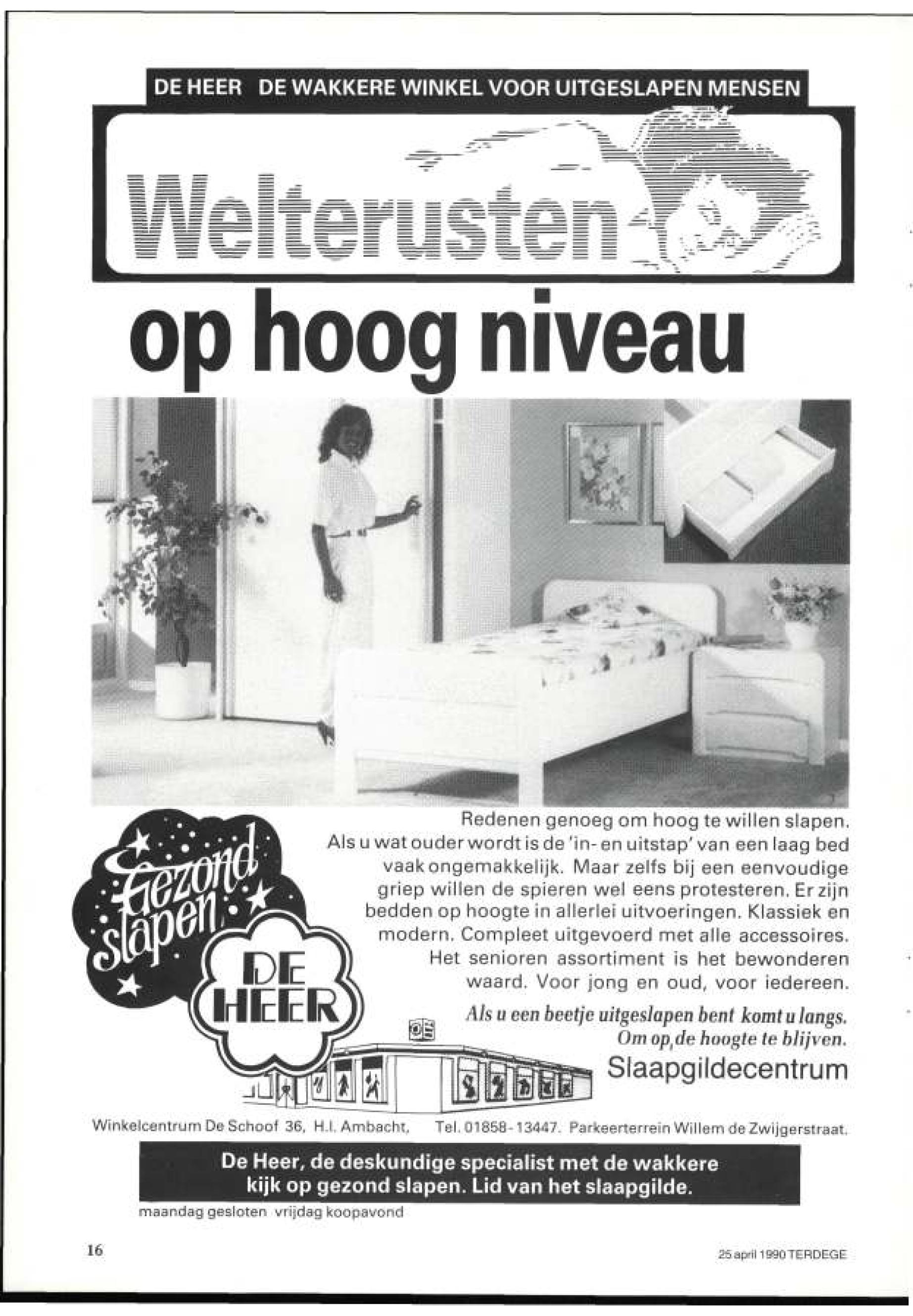 DE HEER DE WAKKERE WINKEL VOOR UITGESLAPEN MENSEN

Welterusten

op hoog niveau

Gezond slapen

DE HEER

Redenen genoeg om hoog te willen slapen. Als u wat ouder wordt is de 'in- en uitstap' van een laag bed vaak ongemakkelijk. Maar zelfs bij een eenvoudige griep willen de spieren wel eens protesteren. Er zijn bedden op hoogte in allerlei uitvoeringen. Klassiek en modern. Compleet uitgevoerd met alle accessoires. Het senioren assortiment is het bewonderen waard. Voor jong en oud, voor iedereen.

Als u een beetje uitgeslapen bent komt u langs. Om op de hoogte te blijven.

Slaapgildecentrum

Winkelcentrum De Schoof 36, H.I. Ambacht, Tel. 01858-13447. Parkeerterrein Willem de Zwijgerstraat.

De Heer, de deskundige specialist met de wakkere kijk op gezond slapen. Lid van het slaapgilde.

maandag gesloten vrijdag koopavond

16

25 april 1990 TERDEGE